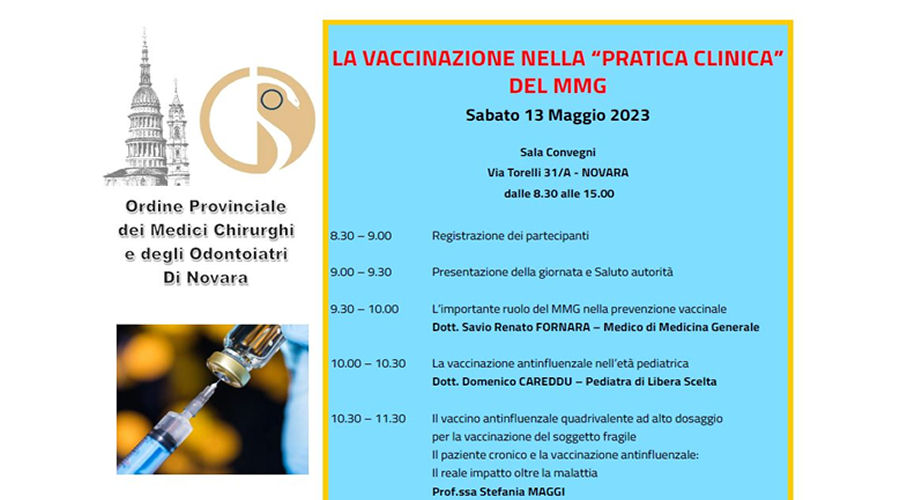 Ordine Provinciale dei Medici Chirurghi e degli Odontoiatri Di Novara

LA VACCINAZIONE NELLA “PRATICA CLINICA” DEL MMG

Sabato 13 Maggio 2023

Sala Convegni
Via Torelli 31/A - NOVARA
dalle 8.30 alle 15.00

8.30 – 9.00 Registrazione dei partecipanti

9.00 – 9.30 Presentazione della giornata e Saluto autorità

9.30 – 10.00 L'importante ruolo del MMG nella prevenzione vaccinale
Dott. Savio Renato FORNARA – Medico di Medicina Generale

10.00 – 10.30 La vaccinazione antinfluenzale nell'età pediatrica
Dott. Domenico CAREDDU – Pediatra di Libera Scelta

10.30 – 11.30 Il vaccino antinfluenzale quadrivalente ad alto dosaggio per la vaccinazione del soggetto fragile
Il paziente cronico e la vaccinazione antinfluenzale:
Il reale impatto oltre la malattia
Prof.ssa Stefania MAGGI